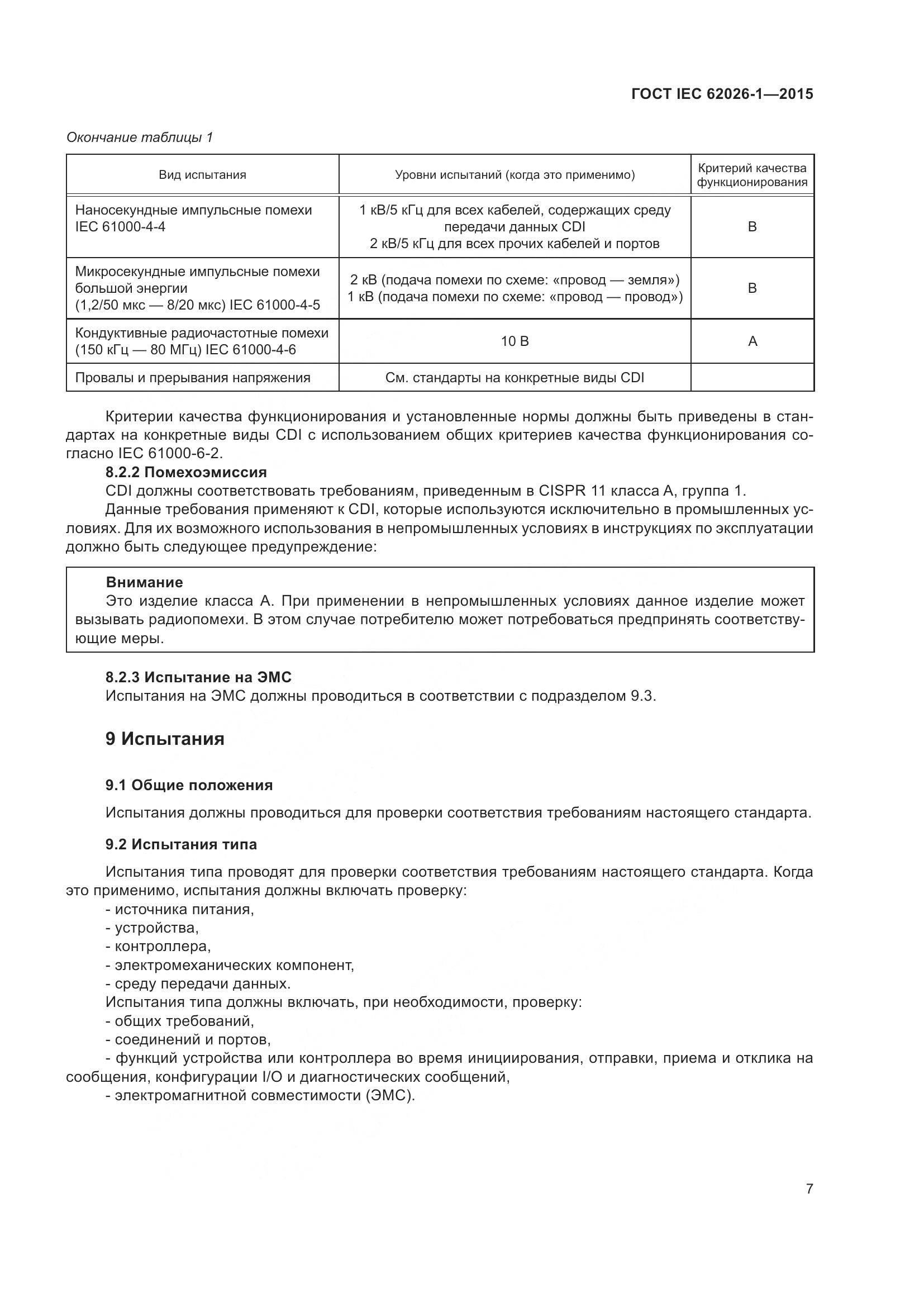 ГОСТ IEC 62026-1—2015

Окончание таблицы 1

| Вид испытания | Уровни испытаний (когда это применимо) | Критерий качества функционирования |
|---|---|---|
| Наносекундные импульсные помехи IEC 61000-4-4 | 1 кВ/5 кГц для всех кабелей, содержащих среду передачи данных CDI 2 кВ/5 кГц для всех прочих кабелей и портов | В |
| Микросекундные импульсные помехи большой энергии (1,2/50 мкс — 8/20 мкс) IEC 61000-4-5 | 2 кВ (подача помехи по схеме: «провод — земля») 1 кВ (подача помехи по схеме: «провод — провод») | В |
| Кондуктивные радиочастотные помехи (150 кГц — 80 МГц) IEC 61000-4-6 | 10 В | А |
| Провалы и прерывания напряжения | См. стандарты на конкретные виды CDI | |

Критерии качества функционирования и установленные нормы должны быть приведены в стандартах на конкретные виды CDI с использованием общих критериев качества функционирования согласно IEC 61000-6-2.

8.2.2 Помехоэмиссия

CDI должны соответствовать требованиям, приведенным в CISPR 11 класса А, группа 1.

Данные требования применяют к CDI, которые используются исключительно в промышленных условиях. Для их возможного использования в непромышленных условиях в инструкциях по эксплуатации должно быть следующее предупреждение:

Внимание

Это изделие класса А. При применении в непромышленных условиях данное изделие может вызывать радиопомехи. В этом случае потребителю может потребоваться предпринять соответствующие меры.

8.2.3 Испытание на ЭМС

Испытания на ЭМС должны проводиться в соответствии с подразделом 9.3.

9 Испытания

9.1 Общие положения

Испытания должны проводиться для проверки соответствия требованиям настоящего стандарта.

9.2 Испытания типа

Испытания типа проводят для проверки соответствия требованиям настоящего стандарта. Когда это применимо, испытания должны включать проверку:
- источника питания,
- устройства,
- контроллера,
- электромеханических компонент,
- среду передачи данных.
Испытания типа должны включать, при необходимости, проверку:
- общих требований,
- соединений и портов,
- функций устройства или контроллера во время инициирования, отправки, приема и отклика на сообщения, конфигурации I/O и диагностических сообщений,
- электромагнитной совместимости (ЭМС).

7